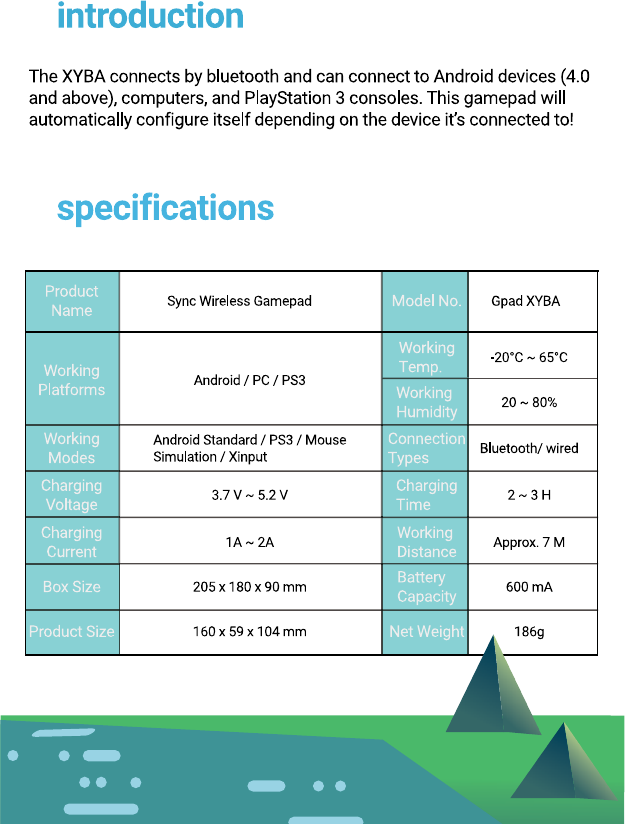 introduction

The XYBA connects by bluetooth and can connect to Android devices (4.0 and above), computers, and PlayStation 3 consoles. This gamepad will automatically configure itself depending on the device it's connected to!

specifications

| Product Name | Sync Wireless Gamepad | Model No. | Gpad XYBA |
|---|---|---|---|
| Working Platforms | Android / PC / PS3 | Working Temp. | -20°C ~ 65°C |
| | | Working Humidity | 20 ~ 80% |
| Working Modes | Android Standard / PS3 / Mouse Simulation / Xinput | Connection Types | Bluetooth/ wired |
| Charging Voltage | 3.7 V ~ 5.2 V | Charging Time | 2 ~ 3 H |
| Charging Current | 1A ~ 2A | Working Distance | Approx. 7 M |
| Box Size | 205 x 180 x 90 mm | Battery Capacity | 600 mA |
| Product Size | 160 x 59 x 104 mm | Net Weight | 186g |